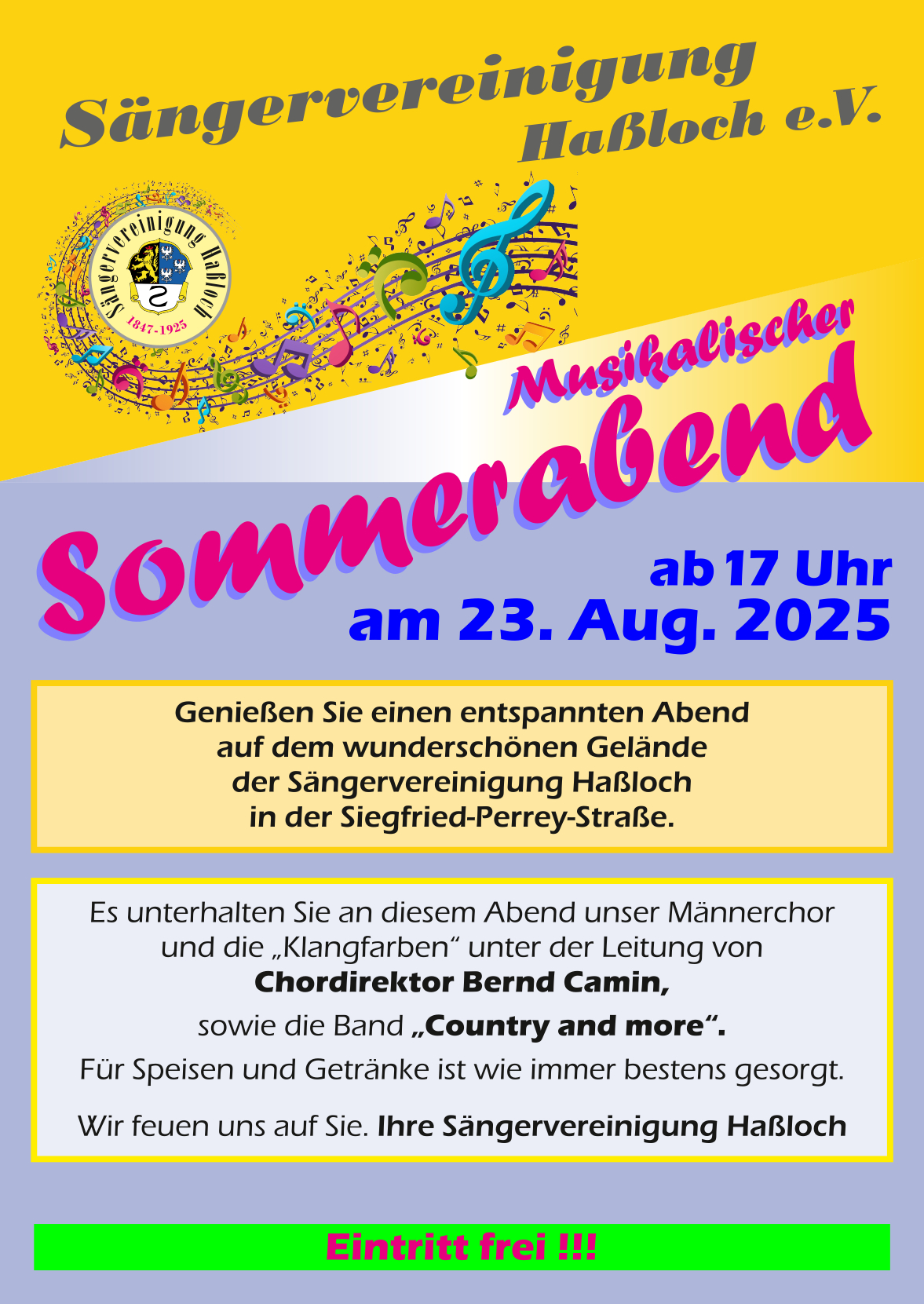 Sängervereinigung
Haßloch e.V.

Sängervereinigung Haßloch
1847-1925

Musikalischer
Sommerabend

ab 17 Uhr
am 23. Aug. 2025

Genießen Sie einen entspannten Abend auf dem wunderschönen Gelände der Sängervereinigung Haßloch in der Siegfried-Perrey-Straße.

Es unterhalten Sie an diesem Abend unser Männerchor und die „Klangfarben“ unter der Leitung von
Chordirektor Bernd Camin,
sowie die Band „Country and more“.

Für Speisen und Getränke ist wie immer bestens gesorgt.

Wir feuen uns auf Sie. Ihre Sängervereinigung Haßloch

Eintritt frei !!!